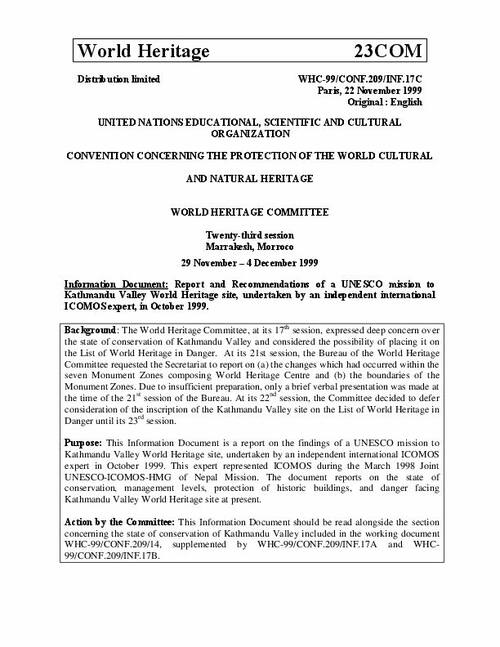 World Heritage 23COM

Distribution limited

WHC-99/CONF.209/INF.17C
Paris, 22 November 1999
Original : English

UNITED NATIONS EDUCATIONAL, SCIENTIFIC AND CULTURAL ORGANIZATION

CONVENTION CONCERNING THE PROTECTION OF THE WORLD CULTURAL

AND NATURAL HERITAGE

WORLD HERITAGE COMMITTEE

Twenty-third session
Marrakesh, Morroco

29 November – 4 December 1999

Information Document: Report and Recommendations of a UNESCO mission to Kathmandu Valley World Heritage site, undertaken by an independent international ICOMOS expert, in October 1999.

Background: The World Heritage Committee, at its 17$^{th}$ session, expressed deep concern over the state of conservation of Kathmandu Valley and considered the possibility of placing it on the List of World Heritage in Danger. At its 21st session, the Bureau of the World Heritage Committee requested the Secretariat to report on (a) the changes which had occurred within the seven Monument Zones composing World Heritage Centre and (b) the boundaries of the Monument Zones. Due to insufficient preparation, only a brief verbal presentation was made at the time of the 21$^{st}$ session of the Bureau. At its 22$^{nd}$ session, the Committee decided to defer consideration of the inscription of the Kathmandu Valley site on the List of World Heritage in Danger until its 23$^{rd}$ session.

Purpose: This Information Document is a report on the findings of a UNESCO mission to Kathmandu Valley World Heritage site, undertaken by an independent international ICOMOS expert in October 1999. This expert represented ICOMOS during the March 1998 Joint UNESCO-ICOMOS-HMG of Nepal Mission. The document reports on the state of conservation, management levels, protection of historic buildings, and danger facing Kathmandu Valley World Heritage site at present.

Action by the Committee: This Information Document should be read alongside the section concerning the state of conservation of Kathmandu Valley included in the working document WHC-99/CONF.209/14, supplemented by WHC-99/CONF.209/INF.17A and WHC-99/CONF.209/INF.17B.